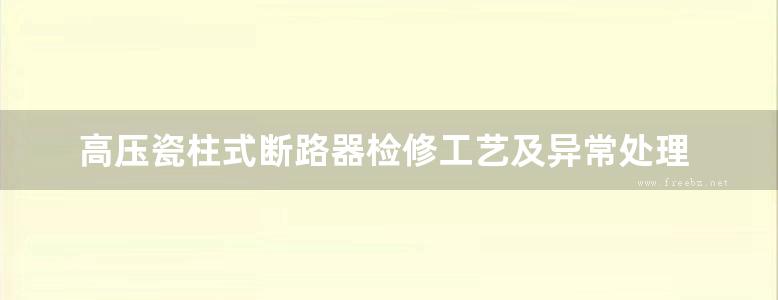 高压瓷柱式断路器检修工艺及异常处理

www.freebz.net